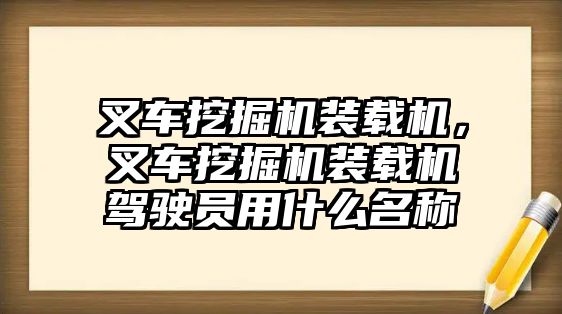 叉车挖掘机装载机，叉车挖掘机装载机驾驶员用什么名称